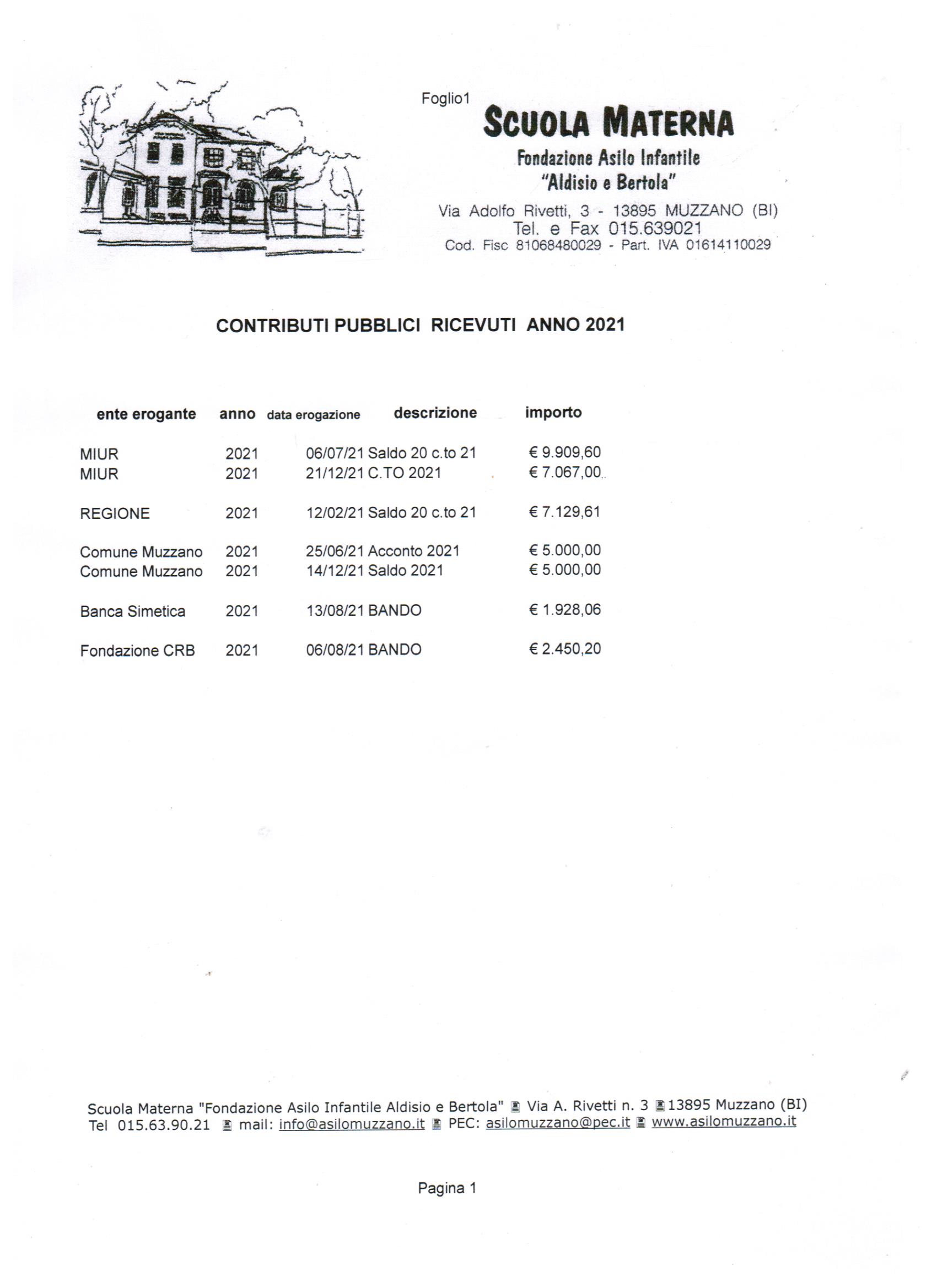 Foglio1

SCUOLA MATERNA
Fondazione Asilo Infantile
"Aldisio e Bertola"
Via Adolfo Rivetti, 3 - 13895 MUZZANO (BI)
Tel. e Fax 015.639021
Cod. Fisc 81068480029 - Part. IVA 01614110029

CONTRIBUTI PUBBLICI RICEVUTI ANNO 2021

| ente erogante | anno | data erogazione | descrizione | importo |
|---|---|---|---|---|
| MIUR | 2021 | 06/07/21 | Saldo 20 c.to 21 | € 9.909,60 |
| MIUR | 2021 | 21/12/21 | C.TO 2021 | € 7.067,00 |
| REGIONE | 2021 | 12/02/21 | Saldo 20 c.to 21 | € 7.129,61 |
| Comune Muzzano | 2021 | 25/06/21 | Acconto 2021 | € 5.000,00 |
| Comune Muzzano | 2021 | 14/12/21 | Saldo 2021 | € 5.000,00 |
| Banca Simetica | 2021 | 13/08/21 | BANDO | € 1.928,06 |
| Fondazione CRB | 2021 | 06/08/21 | BANDO | € 2.450,20 |

Scuola Materna "Fondazione Asilo Infantile Aldisio e Bertola" Via A. Rivetti n. 3 13895 Muzzano (BI)
Tel 015.63.90.21 mail: info@asilomuzzano.it PEC: asilomuzzano@pec.it www.asilomuzzano.it

Pagina 1